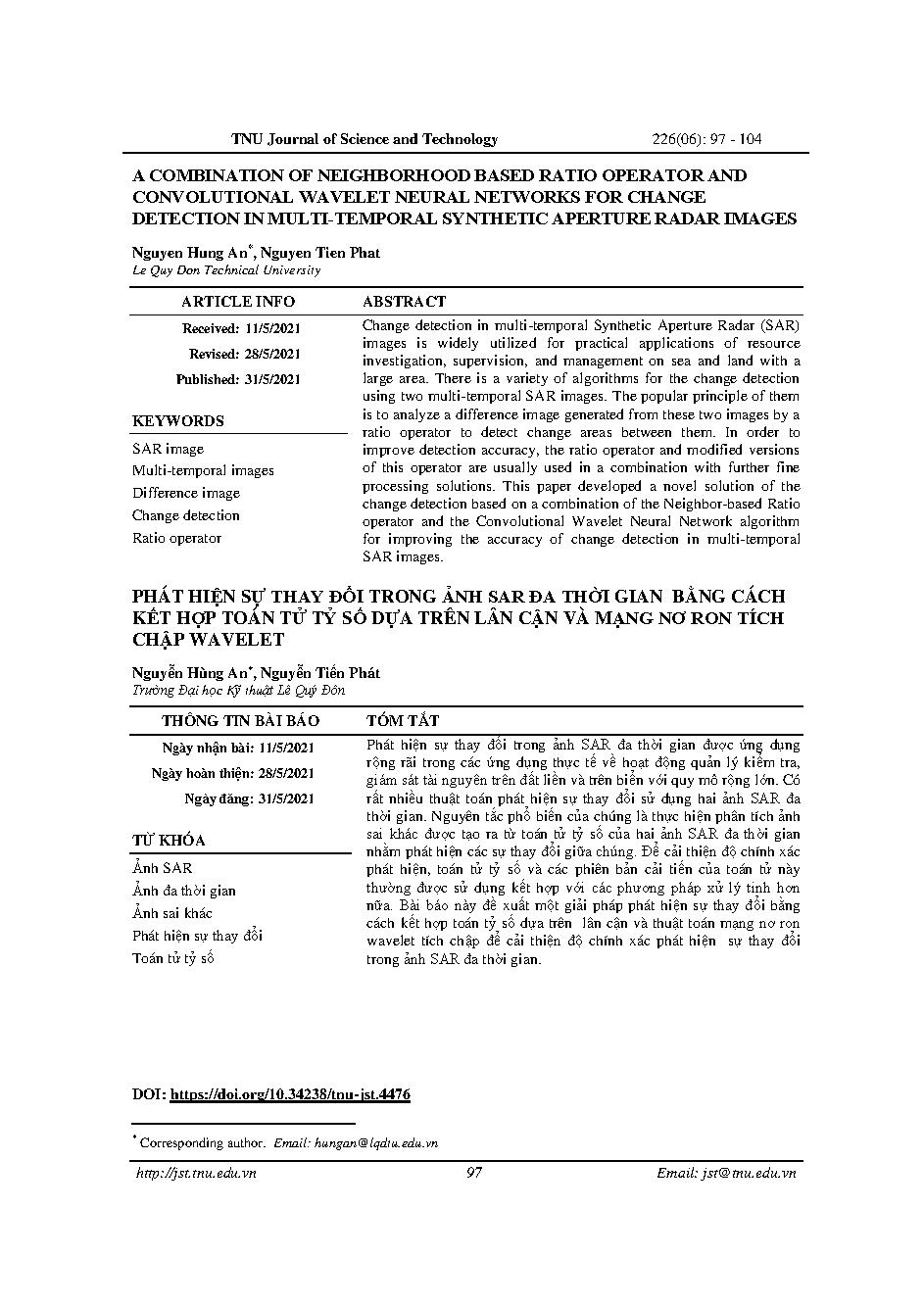 TNU Journal of Science and Technology 226(06): 97 - 104

A COMBINATION OF NEIGHBORHOOD BASED RATIO OPERATOR AND CONVOLUTIONAL WAVELET NEURAL NETWORKS FOR CHANGE DETECTION IN MULTI-TEMPORAL SYNTHETIC APERTURE RADAR IMAGES

Nguyen Hung An*, Nguyen Tien Phat
Le Quy Don Technical University

ARTICLE INFO

Received: 11/5/2021
Revised: 28/5/2021
Published: 31/5/2021

KEYWORDS

SAR image
Multi-temporal images
Difference image
Change detection
Ratio operator

ABSTRACT

Change detection in multi-temporal Synthetic Aperture Radar (SAR) images is widely utilized for practical applications of resource investigation, supervision, and management on sea and land with a large area. There is a variety of algorithms for the change detection using two multi-temporal SAR images. The popular principle of them is to analyze a difference image generated from these two images by a ratio operator to detect change areas between them. In order to improve detection accuracy, the ratio operator and modified versions of this operator are usually used in a combination with further fine processing solutions. This paper developed a novel solution of the change detection based on a combination of the Neighbor-based Ratio operator and the Convolutional Wavelet Neural Network algorithm for improving the accuracy of change detection in multi-temporal SAR images.

PHÁT HIỆN SỰ THAY ĐỔI TRONG ẢNH SAR ĐA THỜI GIAN BẰNG CÁCH KẾT HỢP TOÁN TỬ TỶ SỐ DỰA TRÊN LÂN CẬN VÀ MẠNG NƠ RON TÍCH CHẬP WAVELET

Nguyễn Hùng An*, Nguyễn Tiến Phát
Trường Đại học Kỹ thuật Lê Quý Đôn

THÔNG TIN BÀI BÁO

Ngày nhận bài: 11/5/2021
Ngày hoàn thiện: 28/5/2021
Ngày đăng: 31/5/2021

TỪ KHÓA

Ảnh SAR
Ảnh đa thời gian
Ảnh sai khác
Phát hiện sự thay đổi
Toán tử tỷ số

TÓM TẮT

Phát hiện sự thay đổi trong ảnh SAR đa thời gian được ứng dụng rộng rãi trong các ứng dụng thực tế về hoạt động quản lý kiểm tra, giám sát tài nguyên trên đất liền và trên biển với quy mô rộng lớn. Có rất nhiều thuật toán phát hiện sự thay đổi sử dụng hai ảnh SAR đa thời gian. Nguyên tắc phổ biến của chúng là thực hiện phân tích ảnh sai khác được tạo ra từ toán tử tỷ số của hai ảnh SAR đa thời gian nhằm phát hiện các sự thay đổi giữa chúng. Để cải thiện độ chính xác phát hiện, toán tử tỷ số và các phiên bản cải tiến của toán tử này thường được sử dụng kết hợp với các phương pháp xử lý tinh hơn nữa. Bài báo này đề xuất một giải pháp phát hiện sự thay đổi bằng cách kết hợp toán tỷ số dựa trên lân cận và thuật toán mạng nơ ron wavelet tích chập để cải thiện độ chính xác phát hiện sự thay đổi trong ảnh SAR đa thời gian.

DOI: https://doi.org/10.34238/tnu-jst.4476

* Corresponding author. Email: hungan@lqdtu.edu.vn

http://jst.tnu.edu.vn 97 Email: jst@tnu.edu.vn